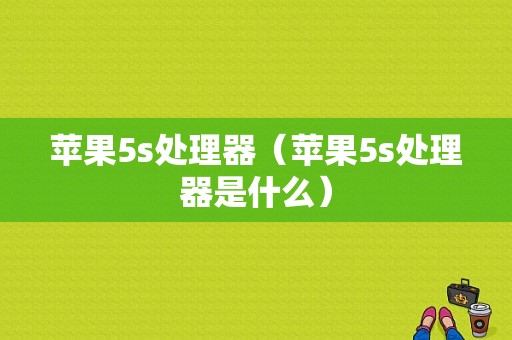 苹果5s处理器（苹果5s处理器是什么）